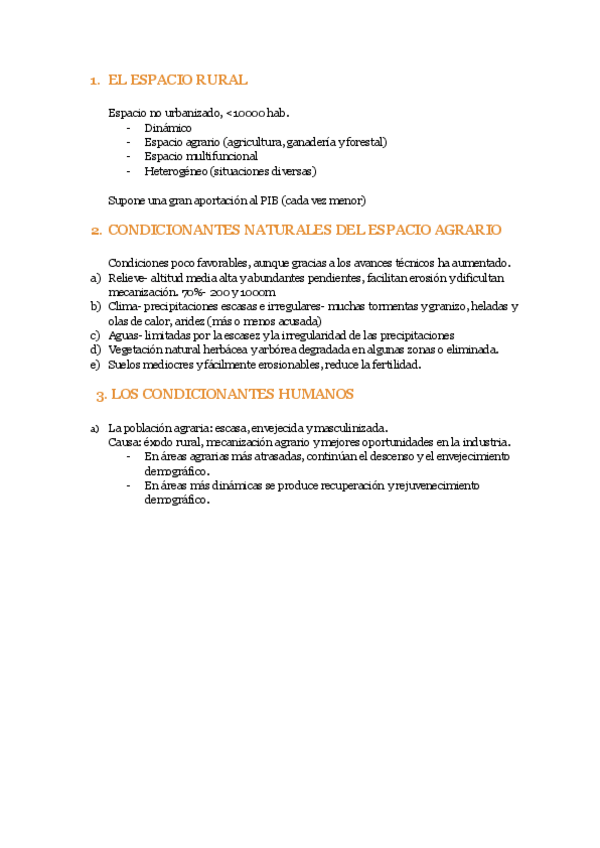 1. EL ESPACIO RURAL

Espacio no urbanizado, <10000 hab.
- Dinámico
- Espacio agrario (agricultura, ganadería y forestal)
- Espacio multifuncional
- Heterogéneo (situaciones diversas)

Supone una gran aportación al PIB (cada vez menor)

2. CONDICIONANTES NATURALES DEL ESPACIO AGRARIO

Condiciones poco favorables, aunque gracias a los avances técnicos ha aumentado.
a) Relieve- altitud media alta y abundantes pendientes, facilitan erosión y dificultan mecanización. 70%- 200 y 1000m
b) Clima- precipitaciones escasas e irregulares- muchas tormentas y granizo, heladas y olas de calor, aridez (más o menos acusada)
c) Aguas- limitadas por la escasez y la irregularidad de las precipitaciones
d) Vegetación natural herbácea y arbórea degradada en algunas zonas o eliminada.
e) Suelos mediocres y fácilmente erosionables, reduce la fertilidad.

3. LOS CONDICIONANTES HUMANOS

a) La población agraria: escasa, envejecida y masculinizada.
Causa: éxodo rural, mecanización agrario y mejores oportunidades en la industria.
- En áreas agrarias más atrasadas, continúan el descenso y el envejecimiento demográfico.
- En áreas más dinámicas se produce recuperación y rejuvenecimiento demográfico.